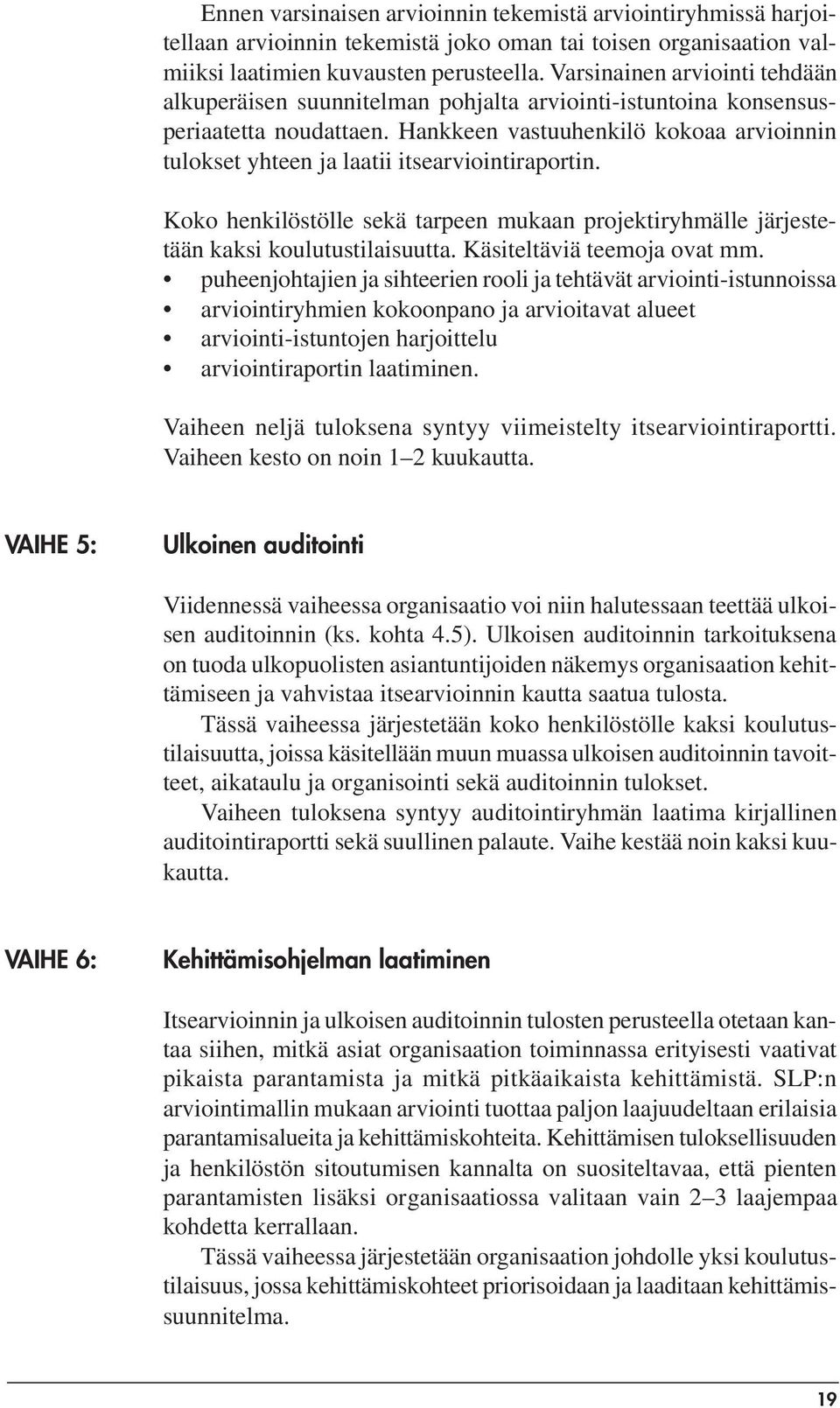 Ennen varsinaisen arvioinnin tekemistä arviointiryhmissä harjoitellaan arvioinnin tekemistä joko oman tai toisen organisaation valmiiksi laatimien kuvausten perusteella. Varsinainen arviointi tehdään alkuperäisen suunnitelman pohjalta arviointi-istuntoina konsensusperiaatetta noudattaen. Hankkeen vastuuhenkilö kokoaa arvioinnin tulokset yhteen ja laatii itsearviointiraportin.

Koko henkilöstölle sekä tarpeen mukaan projektiryhmälle järjestetään kaksi koulutustilaisuutta. Käsiteltäviä teemoja ovat mm.
• puheenjohtajien ja sihteerien rooli ja tehtävät arviointi-istunnoissa
• arviointiryhmien kokoonpano ja arvioitavat alueet
• arviointi-istuntojen harjoittelu
• arviointiraportin laatiminen.

Vaiheen neljä tuloksena syntyy viimeistelty itsearviointiraportti. Vaiheen kesto on noin 1–2 kuukautta.

VAIHE 5: Ulkoinen auditointi

Viidennessä vaiheessa organisaatio voi niin halutessaan teettää ulkoisen auditoinnin (ks. kohta 4.5). Ulkoisen auditoinnin tarkoituksena on tuoda ulkopuolisten asiantuntijoiden näkemys organisaation kehittämiseen ja vahvistaa itsearvioinnin kautta saatua tulosta.

Tässä vaiheessa järjestetään koko henkilöstölle kaksi koulutustilaisuutta, joissa käsitellään muun muassa ulkoisen auditoinnin tavoitteet, aikataulu ja organisointi sekä auditoinnin tulokset.

Vaiheen tuloksena syntyy auditointiryhmän laatima kirjallinen auditointiraportti sekä suullinen palaute. Vaihe kestää noin kaksi kuukautta.

VAIHE 6: Kehittämisohjelman laatiminen

Itsearvioinnin ja ulkoisen auditoinnin tulosten perusteella otetaan kantaa siihen, mitkä asiat organisaation toiminnassa erityisesti vaativat pikaista parantamista ja mitkä pitkäaikaista kehittämistä. SLP:n arviointimallin mukaan arviointi tuottaa paljon laajuudeltaan erilaisia parantamisalueita ja kehittämiskohteita. Kehittämisen tuloksellisuuden ja henkilöstön sitoutumisen kannalta on suositeltavaa, että pienten parantamisten lisäksi organisaatiossa valitaan vain 2–3 laajempaa kohdetta kerrallaan.

Tässä vaiheessa järjestetään organisaation johdolle yksi koulutustilaisuus, jossa kehittämiskohteet priorisoidaan ja laaditaan kehittämissuunnitelma.

19